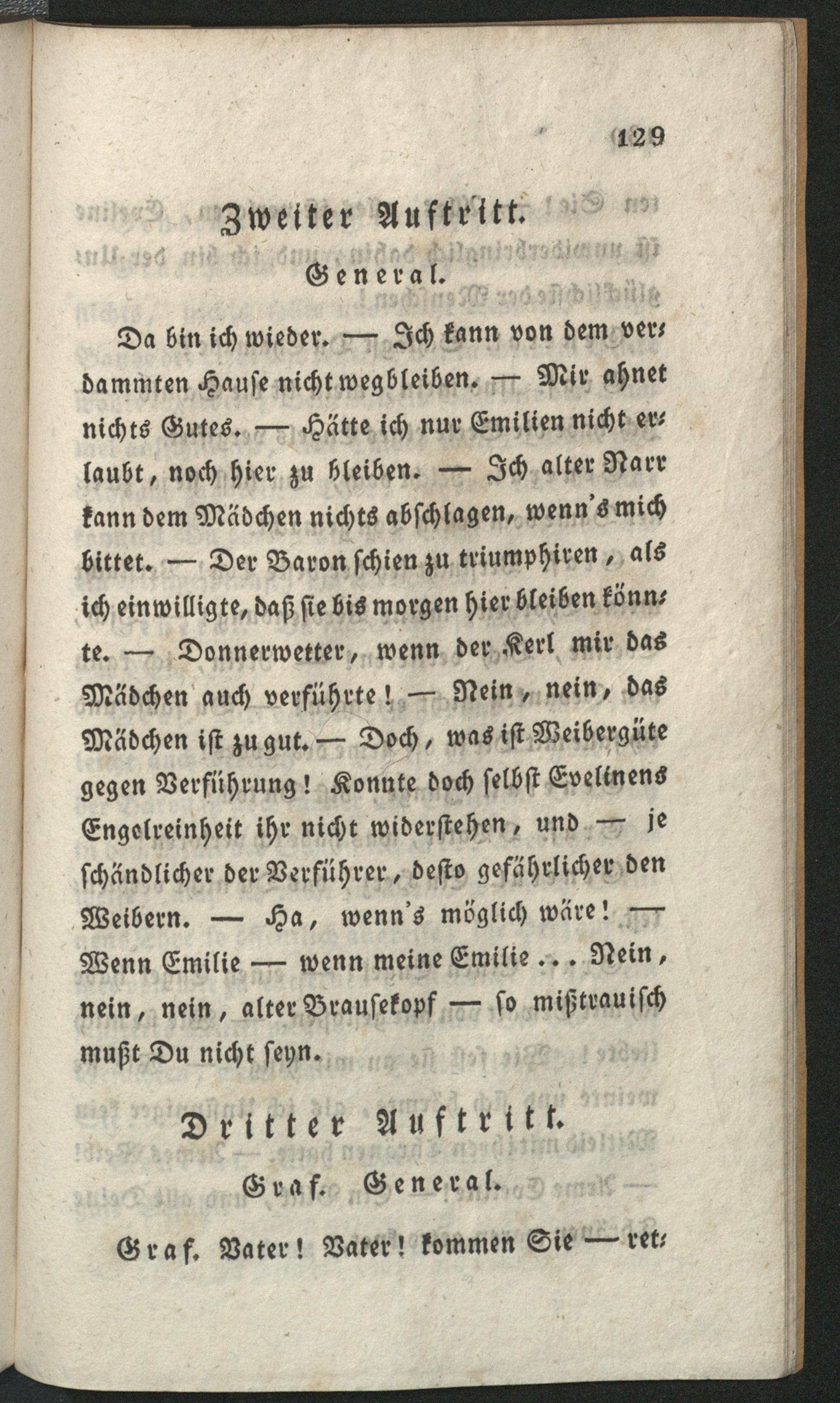 129

Zweiter Auftritt.

General.

Da bin ich wieder. — Ich kann von dem verdammten Hause nicht wegbleiben. — Mir ahnet nichts Gutes. — Hätte ich nur Emilien nicht erlaubt, noch hier zu bleiben. — Ich alter Narr kann dem Mädchen nichts abschlagen, wenn's mich bittet. — Der Baron schien zu triumphiren, als ich einwilligte, daß sie bis morgen hier bleiben könnte. — Donnerwetter, wenn der Kerl mir das Mädchen auch verführte! — Nein, nein, das Mädchen ist zu gut. — Doch, was ist Weibergüte gegen Verführung! Konnte doch selbst Evelinens Engelreinheit ihr nicht widerstehen, und — je schändlicher der Verführer, desto gefährlicher den Weibern. — Ha, wenn's möglich wäre! — Wenn Emilie — wenn meine Emilie ... Nein, nein, nein, alter Brausekopf — so mißtrauisch mußt Du nicht seyn.

Dritter Auftritt.

Graf. General.

Graf. Vater! Vater! kommen Sie — ret-